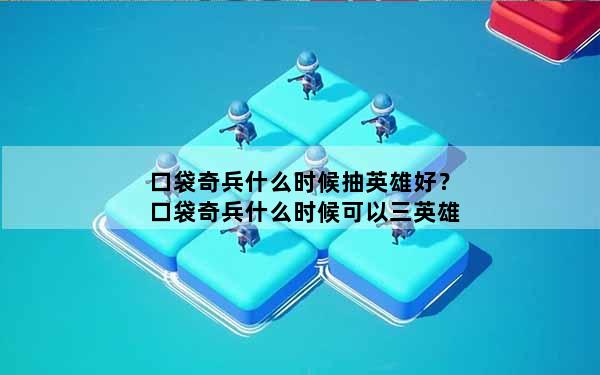 口袋奇兵什么时候抽英雄好？
口袋奇兵什么时候可以三英雄